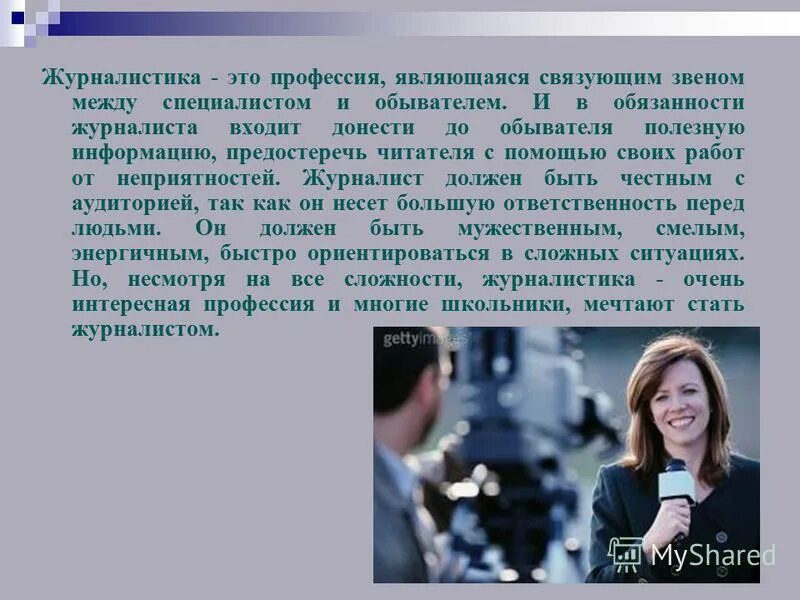 Журналистика - это профессия, являющаяся связующим звеном между специалистом и обывателем. И в обязанности журналиста входит донести до обывателя полезную информацию, предостеречь читателя с помощью своих работ от неприятностей. Журналист должен быть честным с аудиторией, так как он несет большую ответственность перед людьми. Он должен быть мужественным, смелым, энергичным, быстро ориентироваться в сложных ситуациях. Но, несмотря на все сложности, журналистика - очень интересная профессия и многие школьники, мечтают стать журналистом.

gettyimages

MyShared